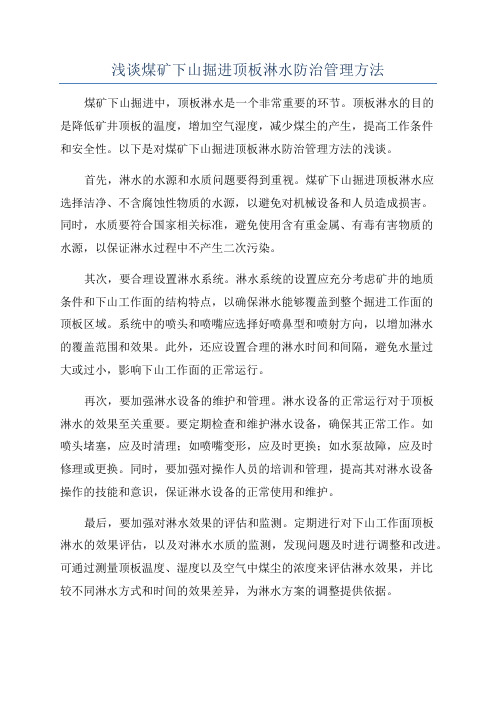 浅谈煤矿下山掘进顶板淋水防治管理方法

煤矿下山掘进中，顶板淋水是一个非常重要的环节。顶板淋水的目的是降低矿井顶板的温度，增加空气湿度，减少煤尘的产生，提高工作条件和安全性。以下是对煤矿下山掘进顶板淋水防治管理方法的浅谈。

首先，淋水的水源和水质问题要得到重视。煤矿下山掘进顶板淋水应选择洁净、不含腐蚀性物质的水源，以避免对机械设备和人员造成损害。同时，水质要符合国家相关标准，避免使用含有重金属、有毒有害物质的水源，以保证淋水过程中不产生二次污染。

其次，要合理设置淋水系统。淋水系统的设置应充分考虑矿井的地质条件和下山工作面的结构特点，以确保淋水能够覆盖到整个掘进工作面的顶板区域。系统中的喷头和喷嘴应选择好喷鼻型和喷射方向，以增加淋水的覆盖范围和效果。此外，还应设置合理的淋水时间和间隔，避免水量过大或过小，影响下山工作面的正常运行。

再次，要加强淋水设备的维护和管理。淋水设备的正常运行对于顶板淋水的效果至关重要。要定期检查和维护淋水设备，确保其正常工作。如喷头堵塞，应及时清理；如喷嘴变形，应及时更换；如水泵故障，应及时修理或更换。同时，要加强对操作人员的培训和管理，提高其对淋水设备操作的技能和意识，保证淋水设备的正常使用和维护。

最后，要加强对淋水效果的评估和监测。定期进行对下山工作面顶板淋水的效果评估，以及对淋水水质的监测，发现问题及时进行调整和改进。可通过测量顶板温度、湿度以及空气中煤尘的浓度来评估淋水效果，并比较不同淋水方式和时间的效果差异，为淋水方案的调整提供依据。